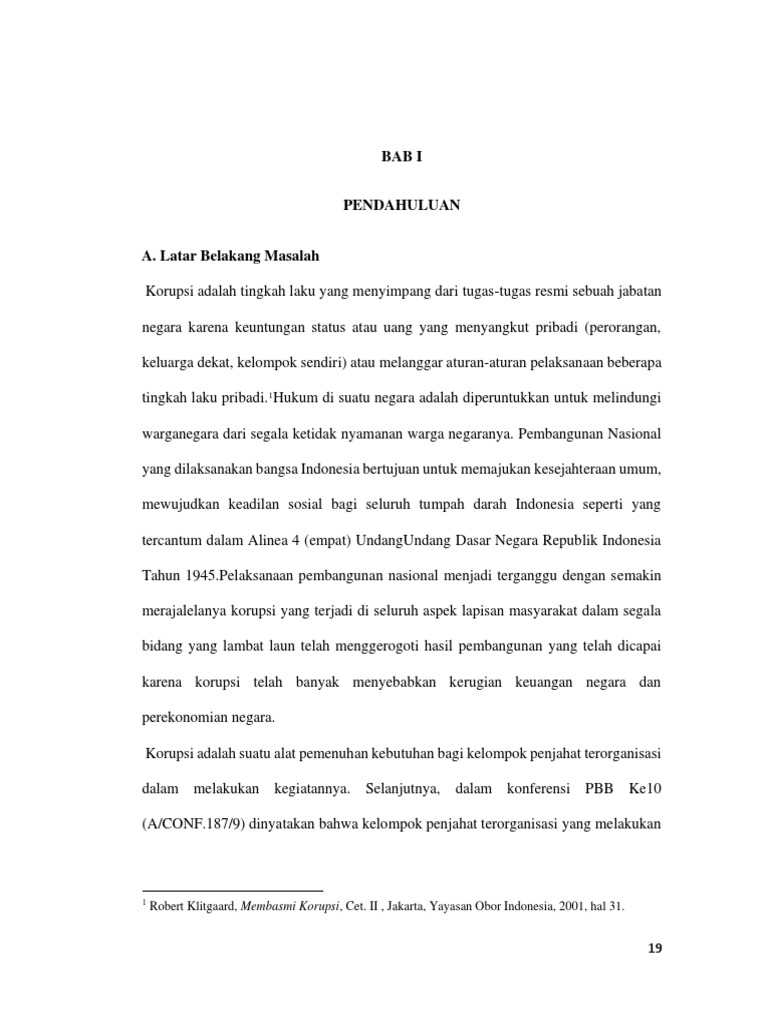 BAB I

PENDAHULUAN

A. Latar Belakang Masalah

Korupsi adalah tingkah laku yang menyimpang dari tugas-tugas resmi sebuah jabatan negara karena keuntungan status atau uang yang menyangkut pribadi (perorangan, keluarga dekat, kelompok sendiri) atau melanggar aturan-aturan pelaksanaan beberapa tingkah laku pribadi.$^1$Hukum di suatu negara adalah diperuntukkan untuk melindungi warganegara dari segala ketidak nyamanan warga negaranya. Pembangunan Nasional yang dilaksanakan bangsa Indonesia bertujuan untuk memajukan kesejahteraan umum, mewujudkan keadilan sosial bagi seluruh tumpah darah Indonesia seperti yang tercantum dalam Alinea 4 (empat) UndangUndang Dasar Negara Republik Indonesia Tahun 1945.Pelaksanaan pembangunan nasional menjadi terganggu dengan semakin merajalelanya korupsi yang terjadi di seluruh aspek lapisan masyarakat dalam segala bidang yang lambat laun telah menggerogoti hasil pembangunan yang telah dicapai karena korupsi telah banyak menyebabkan kerugian keuangan negara dan perekonomian negara.

Korupsi adalah suatu alat pemenuhan kebutuhan bagi kelompok penjahat terorganisasi dalam melakukan kegiatannya. Selanjutnya, dalam konferensi PBB Ke10 (A/CONF.187/9) dinyatakan bahwa kelompok penjahat terorganisasi yang melakukan

$^1$ Robert Klitgaard, Membasmi Korupsi, Cet. II , Jakarta, Yayasan Obor Indonesia, 2001, hal 31.

19